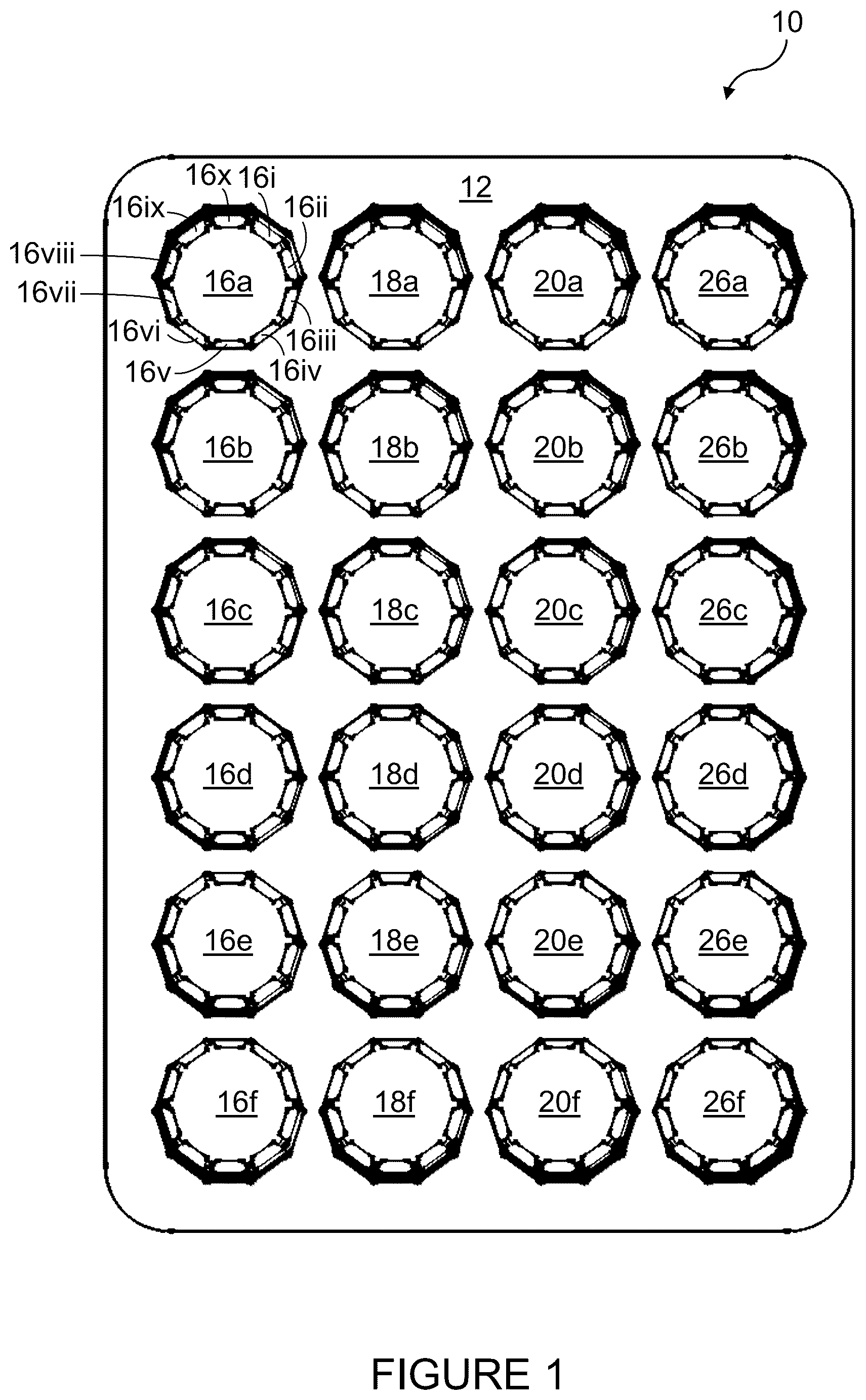 10

12

16x 16i
16ix
16ii
16viii
16vii
16vi
16iii
16v
16iv

16a 18a 20a 26a

16b 18b 20b 26b

16c 18c 20c 26c

16d 18d 20d 26d

16e 18e 20e 26e

16f 18f 20f 26f

FIGURE 1